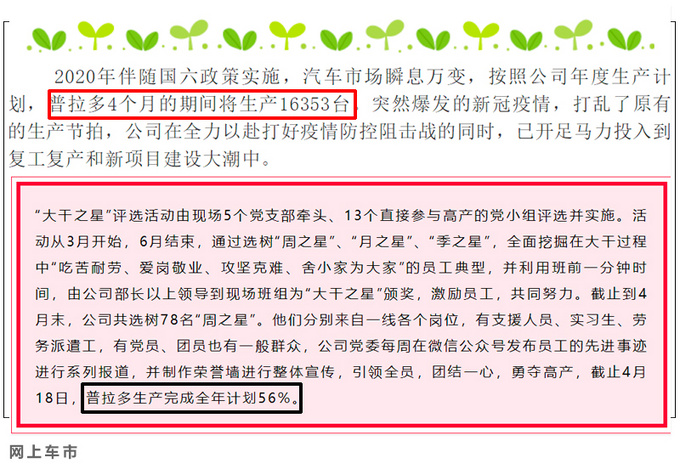 2020年伴随国六政策实施，汽车市场瞬息万变，按照公司年度生产计划，普拉多4个月的期间将生产16353台，突然爆发的新冠疫情，打乱了原有的生产节拍，公司在全力以赴打好疫情防控阻击战的同时，已开足马力投入到复工复产和新项目建设大潮中。

“大干之星”评选活动由现场5个党支部牵头、13个直接参与高产的党小组评选并实施。活动从3月开始，6月结束，通过选树“周之星”、“月之星”、“季之星”，全面挖掘在大干过程中“吃苦耐劳、爱岗敬业、攻坚克难、舍小家为大家”的员工典型，并利用班前一分钟时间，由公司部长以上领导到现场班组为“大干之星”颁奖，激励员工，共同努力。截止到4月末，公司共选树78名“周之星”。他们分别来自一线各个岗位，有支援人员、实习生、劳务派遣工，有党员、团员也有一般群众，公司党委每周在微信公众号发布员工的先进事迹进行系列报道，并制作荣誉墙进行整体宣传，引领全员，团结一心，勇夺高产，截止4月18日，普拉多生产完成全年计划56%。

网上车市